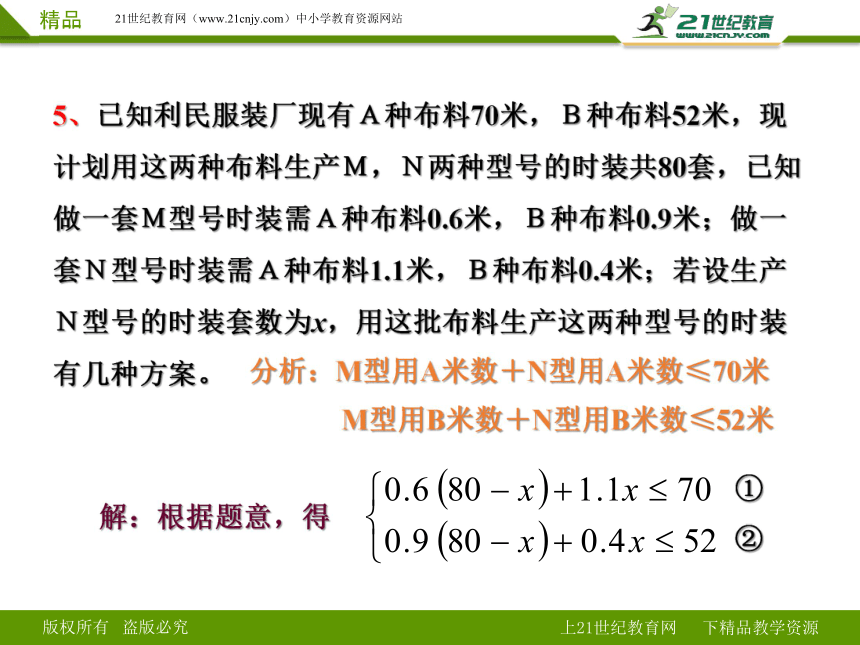 精品　21世纪教育网（www.21cnjy.com）中小学教育资源网站

21世纪教育
www.21cnjy.com

5、已知利民服装厂现有Ａ种布料70米，Ｂ种布料52米，现计划用这两种布料生产Ｍ，Ｎ两种型号的时装共80套，已知做一套Ｍ型号时装需Ａ种布料0.6米，Ｂ种布料0.9米；做一套Ｎ型号时装需Ａ种布料1.1米，Ｂ种布料0.4米；若设生产Ｎ型号的时装套数为$x$，用这批布料生产这两种型号的时装有几种方案。

分析：M型用A米数＋N型用A米数≤70米
M型用B米数＋N型用B米数≤52米

解：根据题意，得 $\begin{cases} 0.6(80-x)+1.1x \le 70 & ① \\ 0.9(80-x)+0.4x \le 52 & ② \end{cases}$

版权所有　盗版必究　　上21世纪教育网　下精品教学资源